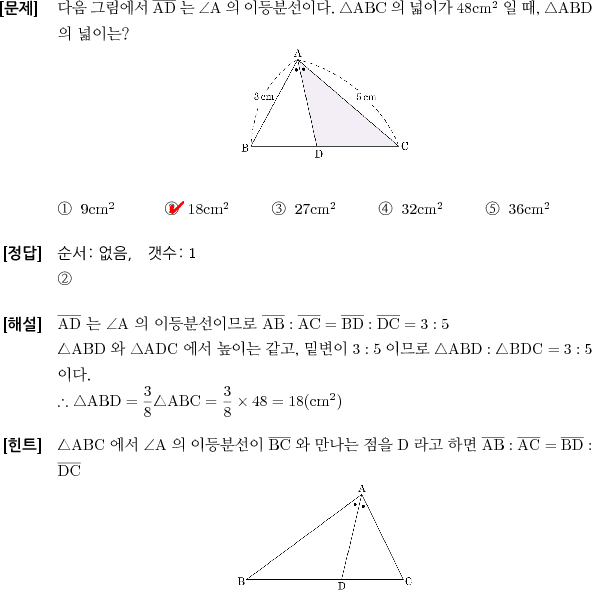 [문제] 다음 그림에서 $\overline{AD}$ 는 $\angle A$ 의 이등분선이다. $\triangle ABC$ 의 넓이가 $48cm^2$ 일 때, $\triangle ABD$ 의 넓이는?

A
3cm
5cm
B
D
C

① $9cm^2$ ② $18cm^2$ ③ $27cm^2$ ④ $32cm^2$ ⑤ $36cm^2$

[정답] 순서: 없음, 갯수: 1
②

[해설] $\overline{AD}$ 는 $\angle A$ 의 이등분선이므로 $\overline{AB} : \overline{AC} = \overline{BD} : \overline{DC} = 3 : 5$
$\triangle ABD$ 와 $\triangle ADC$ 에서 높이는 같고, 밑변이 $3 : 5$ 이므로 $\triangle ABD : \triangle BDC = 3 : 5$ 이다.
$\therefore \triangle ABD = \frac{3}{8}\triangle ABC = \frac{3}{8} \times 48 = 18(cm^2)$

[힌트] $\triangle ABC$ 에서 $\angle A$ 의 이등분선이 $\overline{BC}$ 와 만나는 점을 D 라고 하면 $\overline{AB} : \overline{AC} = \overline{BD} : \overline{DC}$

A
B
D
C